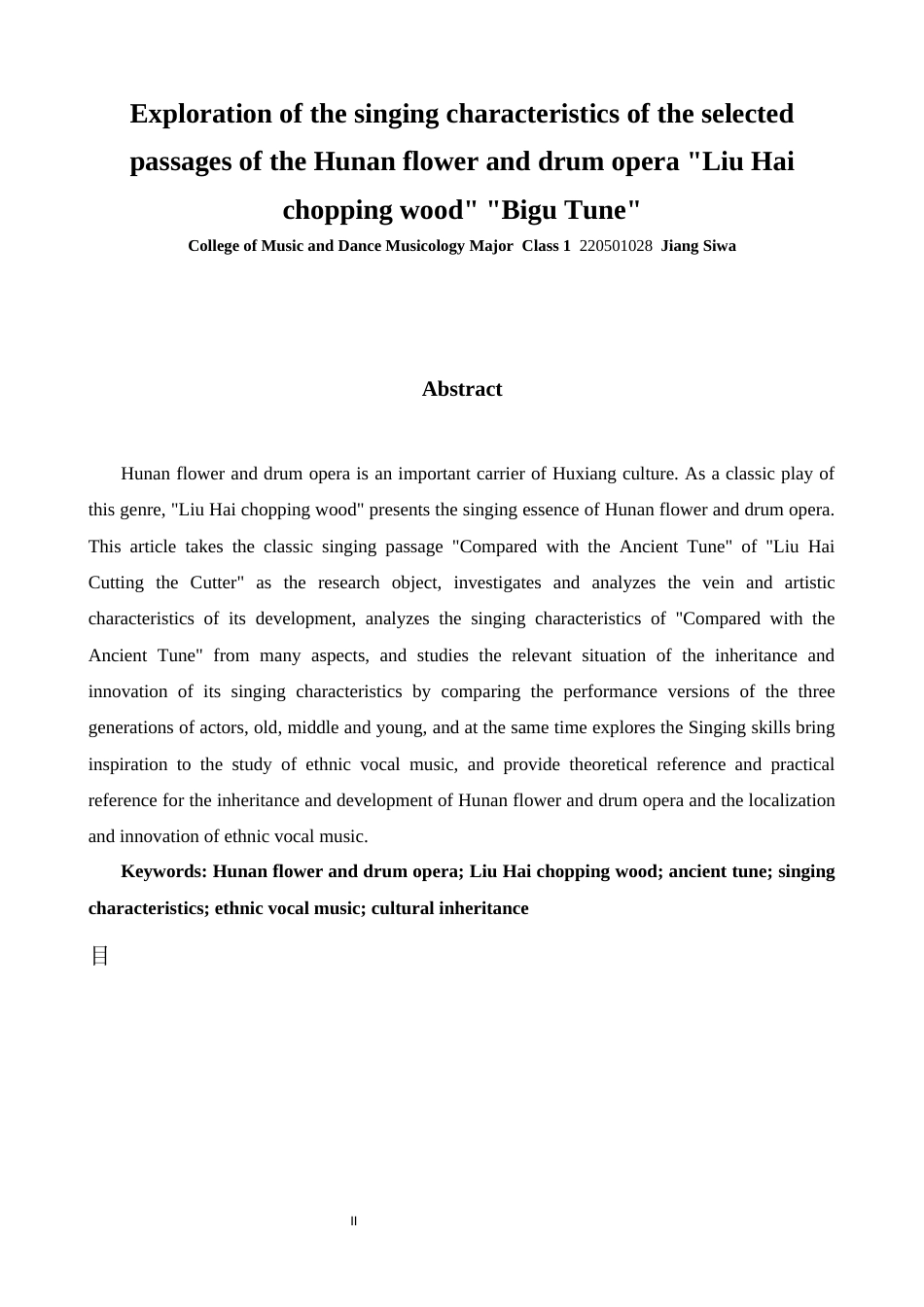 Exploration of the singing characteristics of the selected passages of the Hunan flower and drum opera "Liu Hai chopping wood" "Bigu Tune"

College of Music and Dance Musicology Major Class 1 220501028 Jiang Siwa

Abstract

Hunan flower and drum opera is an important carrier of Huxiang culture. As a classic play of this genre, "Liu Hai chopping wood" presents the singing essence of Hunan flower and drum opera. This article takes the classic singing passage "Compared with the Ancient Tune" of "Liu Hai Cutting the Cutter" as the research object, investigates and analyzes the vein and artistic characteristics of its development, analyzes the singing characteristics of "Compared with the Ancient Tune" from many aspects, and studies the relevant situation of the inheritance and innovation of its singing characteristics by comparing the performance versions of the three generations of actors, old, middle and young, and at the same time explores the Singing skills bring inspiration to the study of ethnic vocal music, and provide theoretical reference and practical reference for the inheritance and development of Hunan flower and drum opera and the localization and innovation of ethnic vocal music.

Keywords: Hunan flower and drum opera; Liu Hai chopping wood; ancient tune; singing characteristics; ethnic vocal music; cultural inheritance

目

II